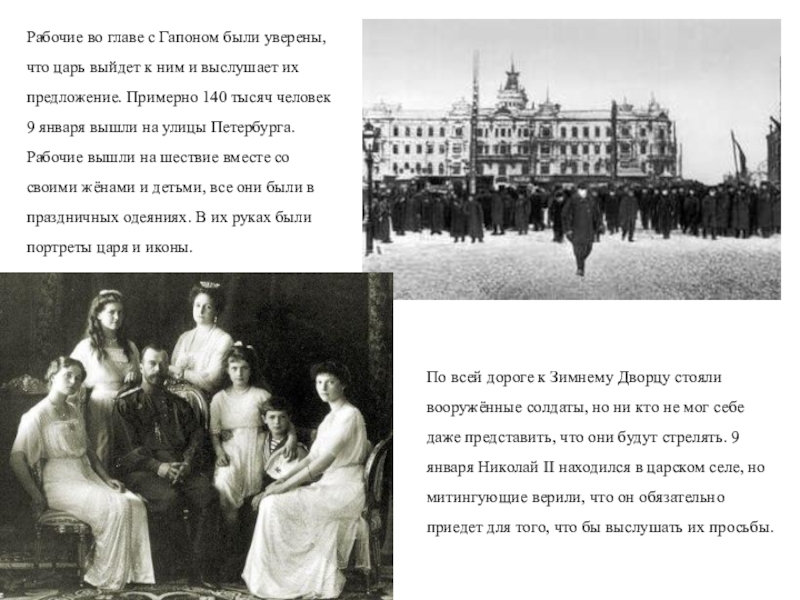 Рабочие во главе с Гапоном были уверены, что царь выйдет к ним и выслушает их предложение. Примерно 140 тысяч человек 9 января вышли на улицы Петербурга. Рабочие вышли на шествие вместе со своими жёнами и детьми, все они были в праздничных одеяниях. В их руках были портреты царя и иконы.

По всей дороге к Зимнему Дворцу стояли вооружённые солдаты, но ни кто не мог себе даже представить, что они будут стрелять. 9 января Николай II находился в царском селе, но митингующие верили, что он обязательно приедет для того, что бы выслушать их просьбы.